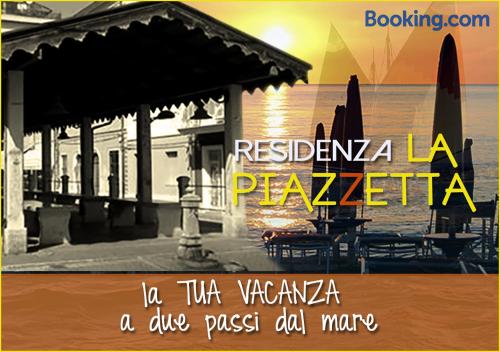 Booking.com

RESIDENZA LA PIAZZETTA

la TUA VACANZA
a due passi dal mare